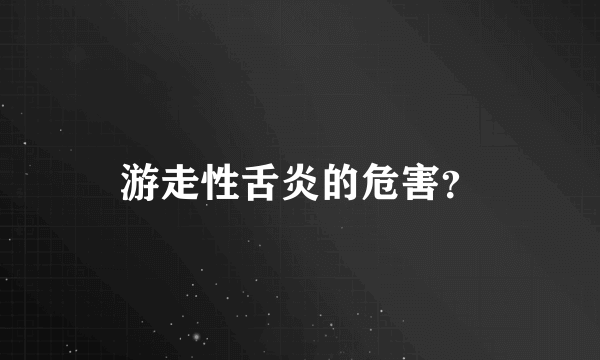 游走性舌炎的危害?